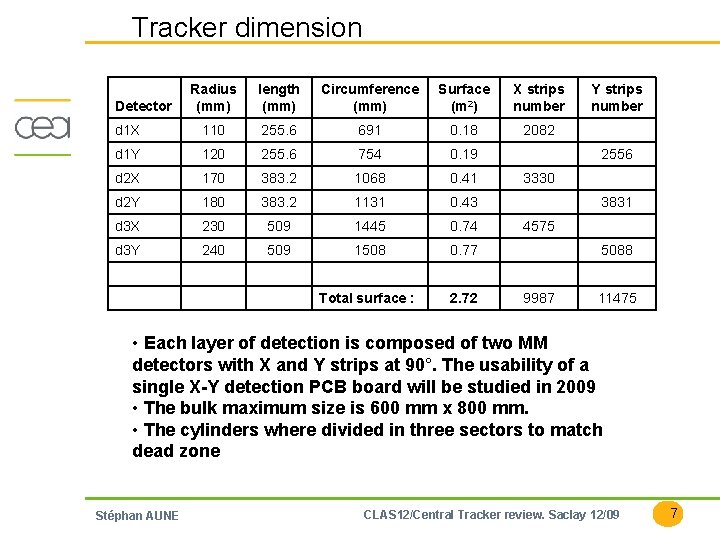 Tracker dimension

cea

| Detector | Radius (mm) | length (mm) | Circumference (mm) | Surface ($m^2$) | X strips number | Y strips number |
|---|---|---|---|---|---|---|
| d1X | 110 | 255.6 | 691 | 0.18 | 2082 | |
| d1Y | 120 | 255.6 | 754 | 0.19 | | 2556 |
| d2X | 170 | 383.2 | 1068 | 0.41 | 3330 | |
| d2Y | 180 | 383.2 | 1131 | 0.43 | | 3831 |
| d3X | 230 | 509 | 1445 | 0.74 | 4575 | |
| d3Y | 240 | 509 | 1508 | 0.77 | | 5088 |
| | | | | | | |
| | | | Total surface : | 2.72 | 9987 | 11475 |

• Each layer of detection is composed of two MM detectors with X and Y strips at 90°. The usability of a single X-Y detection PCB board will be studied in 2009
• The bulk maximum size is 600 mm x 800 mm.
• The cylinders where divided in three sectors to match dead zone

Stéphan AUNE

CLAS12/Central Tracker review. Saclay 12/09

7